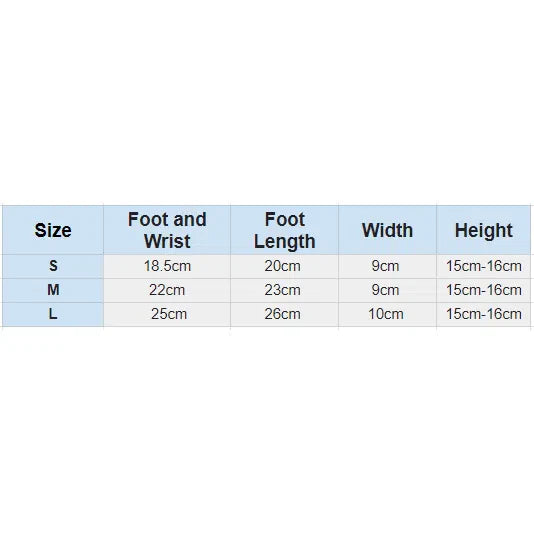 | Size | Foot and Wrist | Foot Length | Width | Height |
|---|---|---|---|---|
| S | 18.5cm | 20cm | 9cm | 15cm-16cm |
| M | 22cm | 23cm | 9cm | 15cm-16cm |
| L | 25cm | 26cm | 10cm | 15cm-16cm |